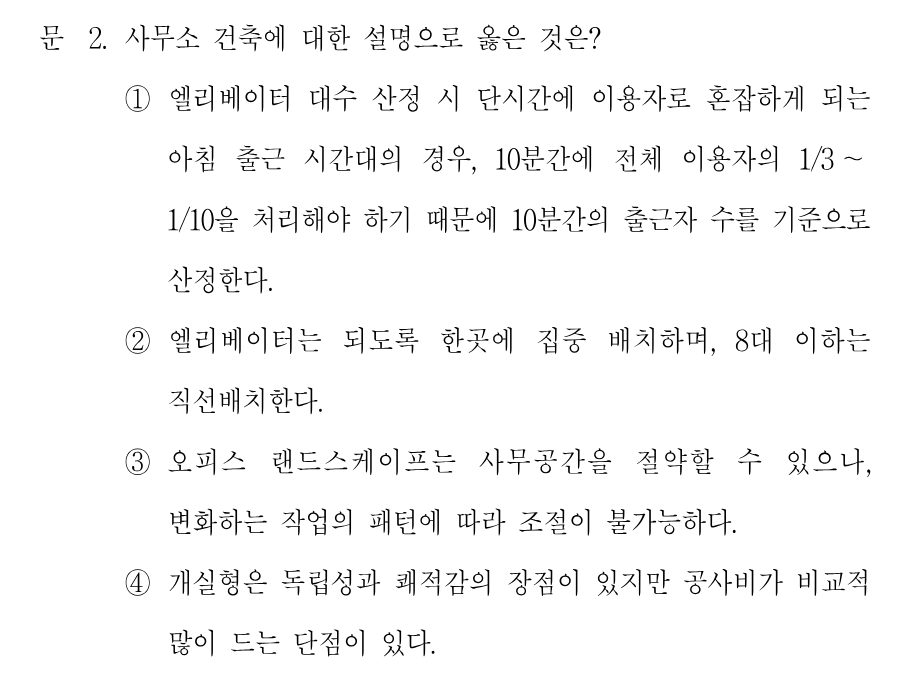 문 2. 사무소 건축에 대한 설명으로 옳은 것은?

① 엘리베이터 대수 산정 시 단시간에 이용자로 혼잡하게 되는 아침 출근 시간대의 경우, 10분간에 전체 이용자의 1/3 ~ 1/10을 처리해야 하기 때문에 10분간의 출근자 수를 기준으로 산정한다.

② 엘리베이터는 되도록 한곳에 집중 배치하며, 8대 이하는 직선배치한다.

③ 오피스 랜드스케이프는 사무공간을 절약할 수 있으나, 변화하는 작업의 패턴에 따라 조절이 불가능하다.

④ 개실형은 독립성과 쾌적감의 장점이 있지만 공사비가 비교적 많이 드는 단점이 있다.